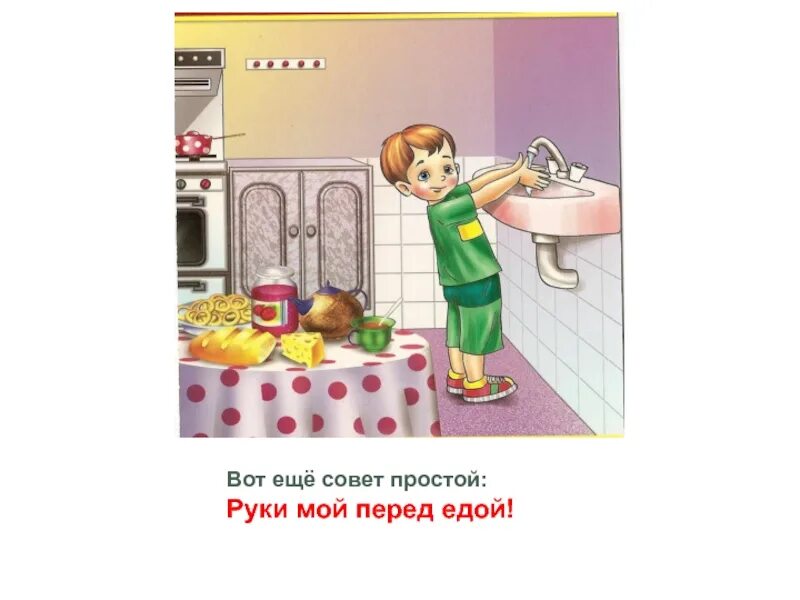 Вот ещё совет простой:
Руки мой перед едой!